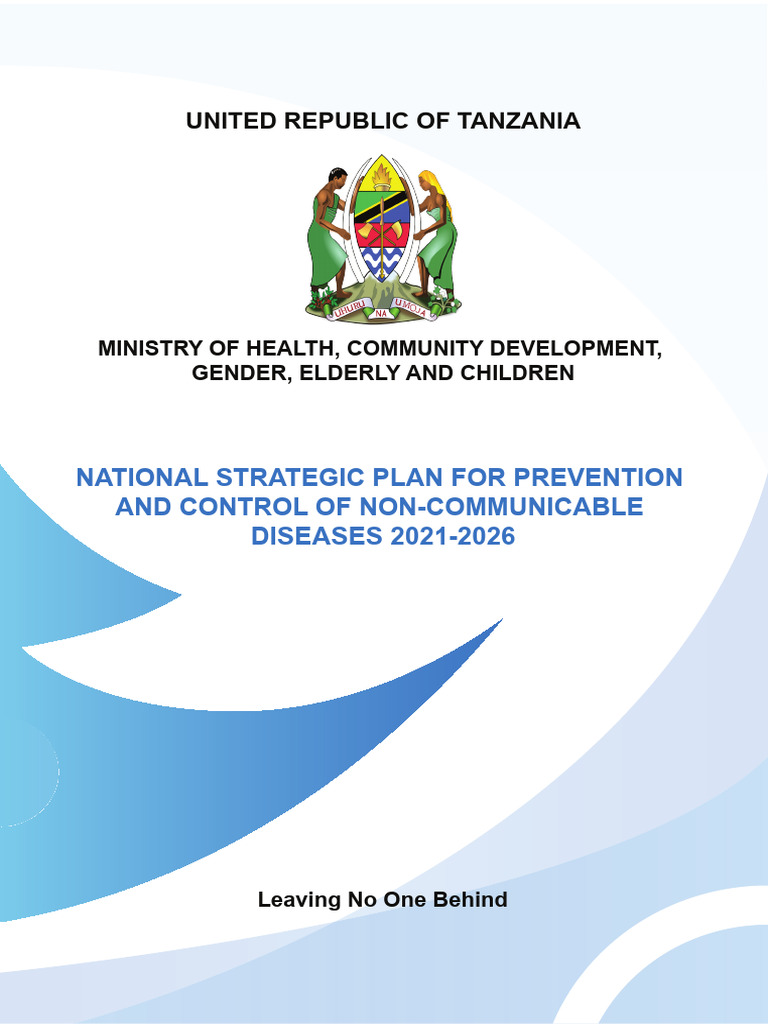 UNITED REPUBLIC OF TANZANIA

UHURU NA UMOJA

MINISTRY OF HEALTH, COMMUNITY DEVELOPMENT, GENDER, ELDERLY AND CHILDREN

NATIONAL STRATEGIC PLAN FOR PREVENTION AND CONTROL OF NON-COMMUNICABLE DISEASES 2021-2026

Leaving No One Behind